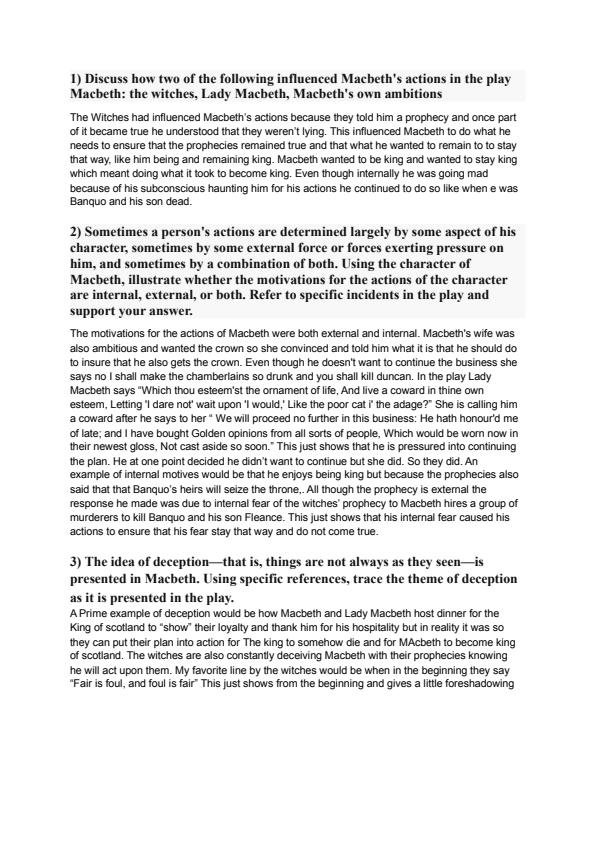 1) Discuss how two of the following influenced Macbeth's actions in the play Macbeth: the witches, Lady Macbeth, Macbeth's own ambitions

The Witches had influenced Macbeth's actions because they told him a prophecy and once part of it became true he understood that they weren't lying. This influenced Macbeth to do what he needs to ensure that the prophecies remained true and that what he wanted to remain to to stay that way, like him being and remaining king. Macbeth wanted to be king and wanted to stay king which meant doing what it took to become king. Even though internally he was going mad because of his subconscious haunting him for his actions he continued to do so like when e was Banquo and his son dead.

2) Sometimes a person's actions are determined largely by some aspect of his character, sometimes by some external force or forces exerting pressure on him, and sometimes by a combination of both. Using the character of Macbeth, illustrate whether the motivations for the actions of the character are internal, external, or both. Refer to specific incidents in the play and support your answer.

The motivations for the actions of Macbeth were both external and internal. Macbeth's wife was also ambitious and wanted the crown so she convinced and told him what it is that he should do to insure that he also gets the crown. Even though he doesn't want to continue the business she says no I shall make the chamberlains so drunk and you shall kill duncan. In the play Lady Macbeth says "Which thou esteem'st the ornament of life, And live a coward in thine own esteem, Letting 'I dare not' wait upon 'I would,' Like the poor cat i' the adage?" She is calling him a coward after he says to her " We will proceed no further in this business: He hath honour'd me of late; and I have bought Golden opinions from all sorts of people, Which would be worn now in their newest gloss, Not cast aside so soon." This just shows that he is pressured into continuing the plan. He at one point decided he didn't want to continue but she did. So they did. An example of internal motives would be that he enjoys being king but because the prophecies also said that that Banquo's heirs will seize the throne,. All though the prophecy is external the response he made was due to internal fear of the witches' prophecy to Macbeth hires a group of murderers to kill Banquo and his son Fleance. This just shows that his internal fear caused his actions to ensure that his fear stay that way and do not come true.

3) The idea of deception—that is, things are not always as they seen—is presented in Macbeth. Using specific references, trace the theme of deception as it is presented in the play.
A Prime example of deception would be how Macbeth and Lady Macbeth host dinner for the King of scotland to "show" their loyalty and thank him for his hospitality but in reality it was so they can put their plan into action for The king to somehow die and for MAcbeth to become king of scotland. The witches are also constantly deceiving Macbeth with their prophecies knowing he will act upon them. My favorite line by the witches would be when in the beginning they say "Fair is foul, and foul is fair" This just shows from the beginning and gives a little foreshadowing